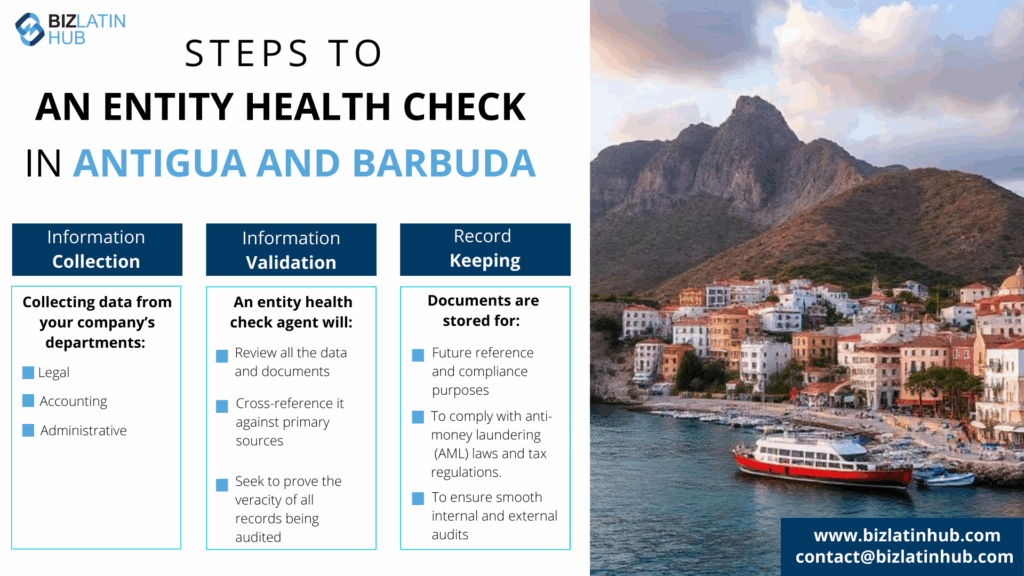 BIZLATIN HUB

STEPS TO
AN ENTITY HEALTH CHECK
IN ANTIGUA AND BARBUDA

Information
Collection

Collecting data from your company's departments:

Legal

Accounting

Administrative

Information
Validation

An entity health check agent will:

Review all the data and documents

Cross-reference it against primary sources

Seek to prove the veracity of all records being audited

Record
Keeping

Documents are stored for:

Future reference and compliance purposes

To comply with anti-money laundering (AML) laws and tax regulations.

To ensure smooth internal and external audits

www.bizlatinhub.com
contact@bizlatinhub.com